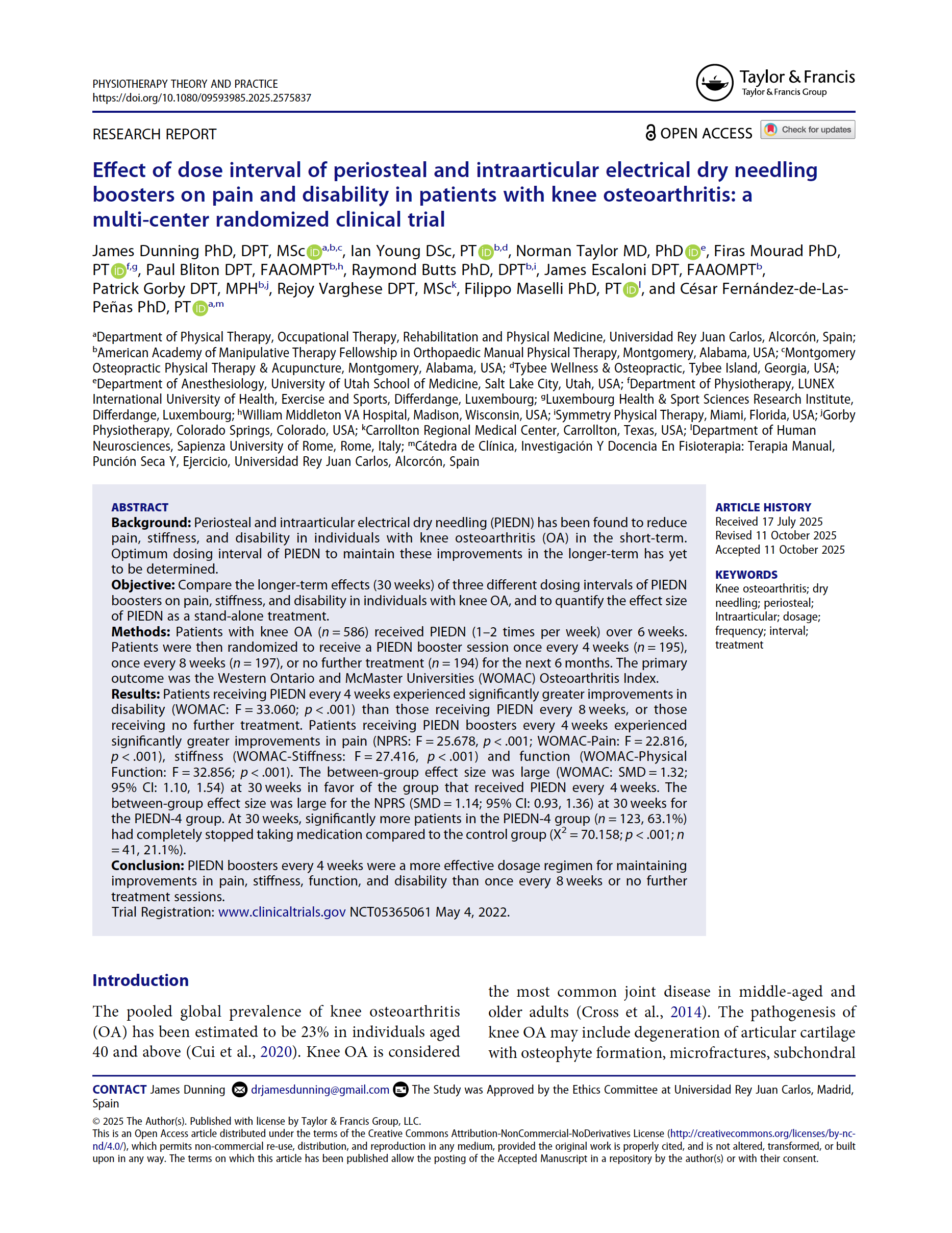 PHYSIOTHERAPY THEORY AND PRACTICE
https://doi.org/10.1080/09593985.2025.2575837

Taylor & Francis
Taylor & Francis Group

RESEARCH REPORT

OPEN ACCESS Check for updates

Effect of dose interval of periosteal and intraarticular electrical dry needling boosters on pain and disability in patients with knee osteoarthritis: a multi-center randomized clinical trial

James Dunning PhD, DPT, MSc$^{a,b,c}$, Ian Young DSc, PT$^{b,d}$, Norman Taylor MD, PhD$^{e}$, Firas Mourad PhD, PT$^{f,g}$, Paul Bliton DPT, FAAOMPT$^{b,h}$, Raymond Butts PhD, DPT$^{b,i}$, James Escaloni DPT, FAAOMPT$^{b}$, Patrick Gorby DPT, MPH$^{b,j}$, Rejoy Varghese DPT, MSc$^{k}$, Filippo Maselli PhD, PT$^{l}$, and César Fernández-de-Las-Peñas PhD, PT$^{a,m}$

$^{a}$Department of Physical Therapy, Occupational Therapy, Rehabilitation and Physical Medicine, Universidad Rey Juan Carlos, Alcorcón, Spain; $^{b}$American Academy of Manipulative Therapy Fellowship in Orthopaedic Manual Physical Therapy, Montgomery, Alabama, USA; $^{c}$Montgomery Osteopractic Physical Therapy & Acupuncture, Montgomery, Alabama, USA; $^{d}$Tybee Wellness & Osteopractic, Tybee Island, Georgia, USA; $^{e}$Department of Anesthesiology, University of Utah School of Medicine, Salt Lake City, Utah, USA; $^{f}$Department of Physiotherapy, LUNEX International University of Health, Exercise and Sports, Differdange, Luxembourg; $^{g}$Luxembourg Health & Sport Sciences Research Institute, Differdange, Luxembourg; $^{h}$William Middleton VA Hospital, Madison, Wisconsin, USA; $^{i}$Symmetry Physical Therapy, Miami, Florida, USA; $^{j}$Gorby Physiotherapy, Colorado Springs, Colorado, USA; $^{k}$Carrollton Regional Medical Center, Carrollton, Texas, USA; $^{l}$Department of Human Neurosciences, Sapienza University of Rome, Rome, Italy; $^{m}$Cátedra de Clínica, Investigación Y Docencia En Fisioterapia: Terapia Manual, Punción Seca Y, Ejercicio, Universidad Rey Juan Carlos, Alcorcón, Spain

ABSTRACT
Background: Periosteal and intraarticular electrical dry needling (PIEDN) has been found to reduce pain, stiffness, and disability in individuals with knee osteoarthritis (OA) in the short-term. Optimum dosing interval of PIEDN to maintain these improvements in the longer-term has yet to be determined.
Objective: Compare the longer-term effects (30 weeks) of three different dosing intervals of PIEDN boosters on pain, stiffness, and disability in individuals with knee OA, and to quantify the effect size of PIEDN as a stand-alone treatment.
Methods: Patients with knee OA ($n = 586$) received PIEDN (1–2 times per week) over 6 weeks. Patients were then randomized to receive a PIEDN booster session once every 4 weeks ($n = 195$), once every 8 weeks ($n = 197$), or no further treatment ($n = 194$) for the next 6 months. The primary outcome was the Western Ontario and McMaster Universities (WOMAC) Osteoarthritis Index.
Results: Patients receiving PIEDN every 4 weeks experienced significantly greater improvements in disability (WOMAC: F = 33.060; $p < .001$) than those receiving PIEDN every 8 weeks, or those receiving no further treatment. Patients receiving PIEDN boosters every 4 weeks experienced significantly greater improvements in pain (NPRS: F = 25.678, $p < .001$; WOMAC-Pain: F = 22.816, $p < .001$), stiffness (WOMAC-Stiffness: F = 27.416, $p < .001$) and function (WOMAC-Physical Function: F = 32.856; $p < .001$). The between-group effect size was large (WOMAC: SMD = 1.32; 95% CI: 1.10, 1.54) at 30 weeks in favor of the group that received PIEDN every 4 weeks. The between-group effect size was large for the NPRS (SMD = 1.14; 95% CI: 0.93, 1.36) at 30 weeks for the PIEDN-4 group. At 30 weeks, significantly more patients in the PIEDN-4 group ($n = 123$, 63.1%) had completely stopped taking medication compared to the control group ($X^2 = 70.158$; $p < .001$; $n = 41$, 21.1%).
Conclusion: PIEDN boosters every 4 weeks were a more effective dosage regimen for maintaining improvements in pain, stiffness, function, and disability than once every 8 weeks or no further treatment sessions.
Trial Registration: www.clinicaltrials.gov NCT05365061 May 4, 2022.

ARTICLE HISTORY
Received 17 July 2025
Revised 11 October 2025
Accepted 11 October 2025

KEYWORDS
Knee osteoarthritis; dry needling; periosteal; Intraarticular; dosage; frequency; interval; treatment

Introduction

The pooled global prevalence of knee osteoarthritis (OA) has been estimated to be 23% in individuals aged 40 and above (Cui et al., 2020). Knee OA is considered the most common joint disease in middle-aged and older adults (Cross et al., 2014). The pathogenesis of knee OA may include degeneration of articular cartilage with osteophyte formation, microfractures, subchondral

CONTACT James Dunning drjamesdunning@gmail.com The Study was Approved by the Ethics Committee at Universidad Rey Juan Carlos, Madrid, Spain

© 2025 The Author(s). Published with license by Taylor & Francis Group, LLC.
This is an Open Access article distributed under the terms of the Creative Commons Attribution-NonCommercial-NoDerivatives License (http://creativecommons.org/licenses/by-nc-nd/4.0/), which permits non-commercial re-use, distribution, and reproduction in any medium, provided the original work is properly cited, and is not altered, transformed, or built upon in any way. The terms on which this article has been published allow the posting of the Accepted Manuscript in a repository by the author(s) or with their consent.